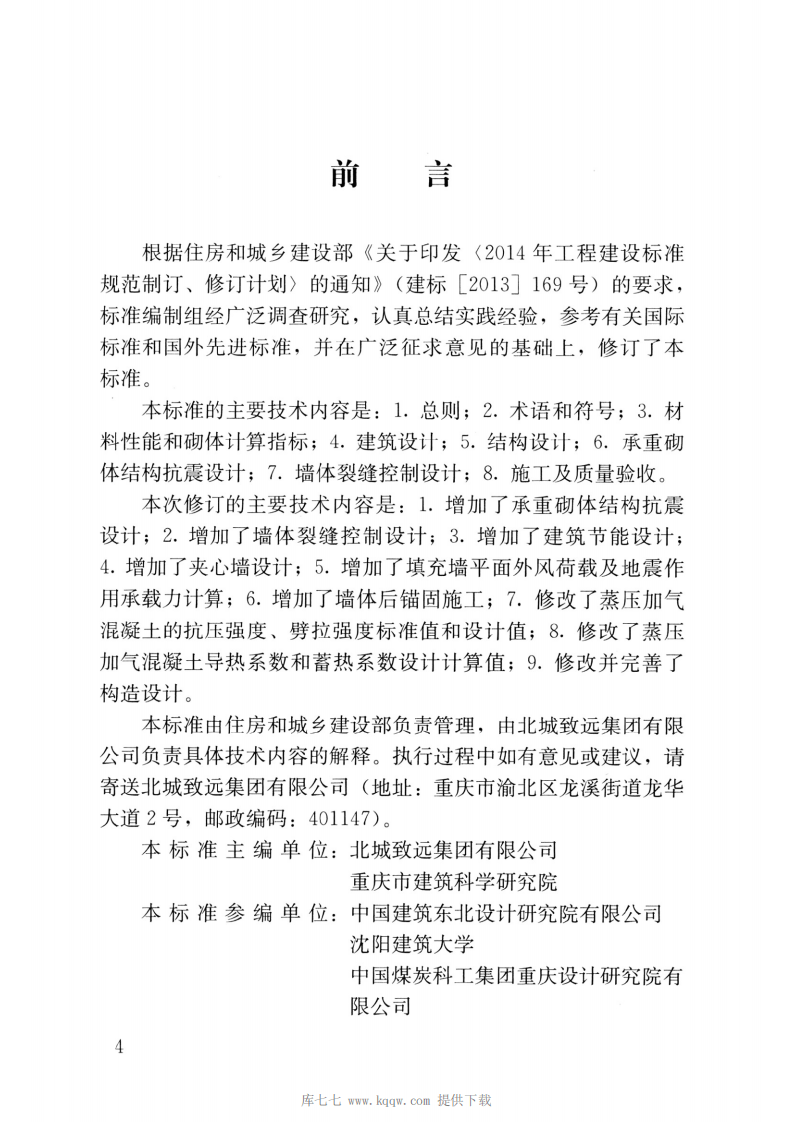 前　言

根据住房和城乡建设部《关于印发〈2014年工程建设标准规范制订、修订计划〉的通知》（建标［2013］169号）的要求，标准编制组经广泛调查研究，认真总结实践经验，参考有关国际标准和国外先进标准，并在广泛征求意见的基础上，修订了本标准。

本标准的主要技术内容是：1.总则；2.术语和符号；3.材料性能和砌体计算指标；4.建筑设计；5.结构设计；6.承重砌体结构抗震设计；7.墙体裂缝控制设计；8.施工及质量验收。

本次修订的主要技术内容是：1.增加了承重砌体结构抗震设计；2.增加了墙体裂缝控制设计；3.增加了建筑节能设计；4.增加了夹心墙设计；5.增加了填充墙平面外风荷载及地震作用承载力计算；6.增加了墙体后锚固施工；7.修改了蒸压加气混凝土的抗压强度、劈拉强度标准值和设计值；8.修改了蒸压加气混凝土导热系数和蓄热系数设计计算值；9.修改并完善了构造设计。

本标准由住房和城乡建设部负责管理，由北城致远集团有限公司负责具体技术内容的解释。执行过程中如有意见或建议，请寄送北城致远集团有限公司（地址：重庆市渝北区龙溪街道龙华大道2号，邮政编码：401147）。

本标准主编单位：北城致远集团有限公司
重庆市建筑科学研究院
本标准参编单位：中国建筑东北设计研究院有限公司
沈阳建筑大学
中国煤炭科工集团重庆设计研究院有限公司

4

库七七 www.kqqw.com 提供下载